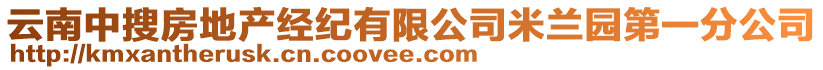 云南中搜房地产经纪有限公司米兰园第一分公司
http://kmxantherusk.cn.coovee.com